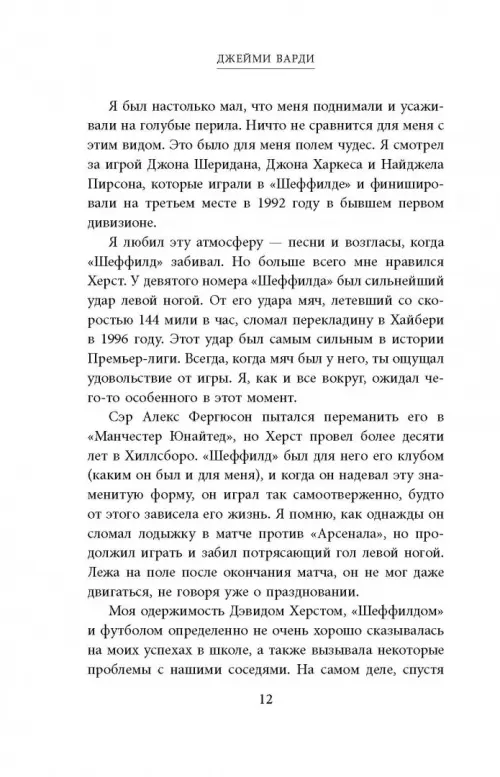 ДЖЕЙМИ ВАРДИ

Я был настолько мал, что меня поднимали и усаживали на голубые перила. Ничто не сравнится для меня с этим видом. Это было для меня полем чудес. Я смотрел за игрой Джона Шеридана, Джона Харкеса и Найджела Пирсона, которые играли в «Шеффилде» и финишировали на третьем месте в 1992 году в бывшем первом дивизионе.

Я любил эту атмосферу — песни и возгласы, когда «Шеффилд» забивал. Но больше всего мне нравился Херст. У девятого номера «Шеффилда» был сильнейший удар левой ногой. От его удара мяч, летевший со скоростью 144 мили в час, сломал перекладину в Хайбери в 1996 году. Этот удар был самым сильным в истории Премьер-лиги. Всегда, когда мяч был у него, ты ощущал удовольствие от игры. Я, как и все вокруг, ожидал чего-то особенного в этот момент.

Сэр Алекс Фергюсон пытался переманить его в «Манчестер Юнайтед», но Херст провел более десяти лет в Хиллсборо. «Шеффилд» был для него его клубом (каким он был и для меня), и когда он надевал эту знаменитую форму, он играл так самоотверженно, будто от этого зависела его жизнь. Я помню, как однажды он сломал лодыжку в матче против «Арсенала», но продолжил играть и забил потрясающий гол левой ногой. Лежа на поле после окончания матча, он не мог даже двигаться, не говоря уже о праздновании.

Моя одержимость Дэвидом Херстом, «Шеффилдом» и футболом определенно не очень хорошо сказывалась на моих успехах в школе, а также вызывала некоторые проблемы с нашими соседями. На самом деле, спустя

12